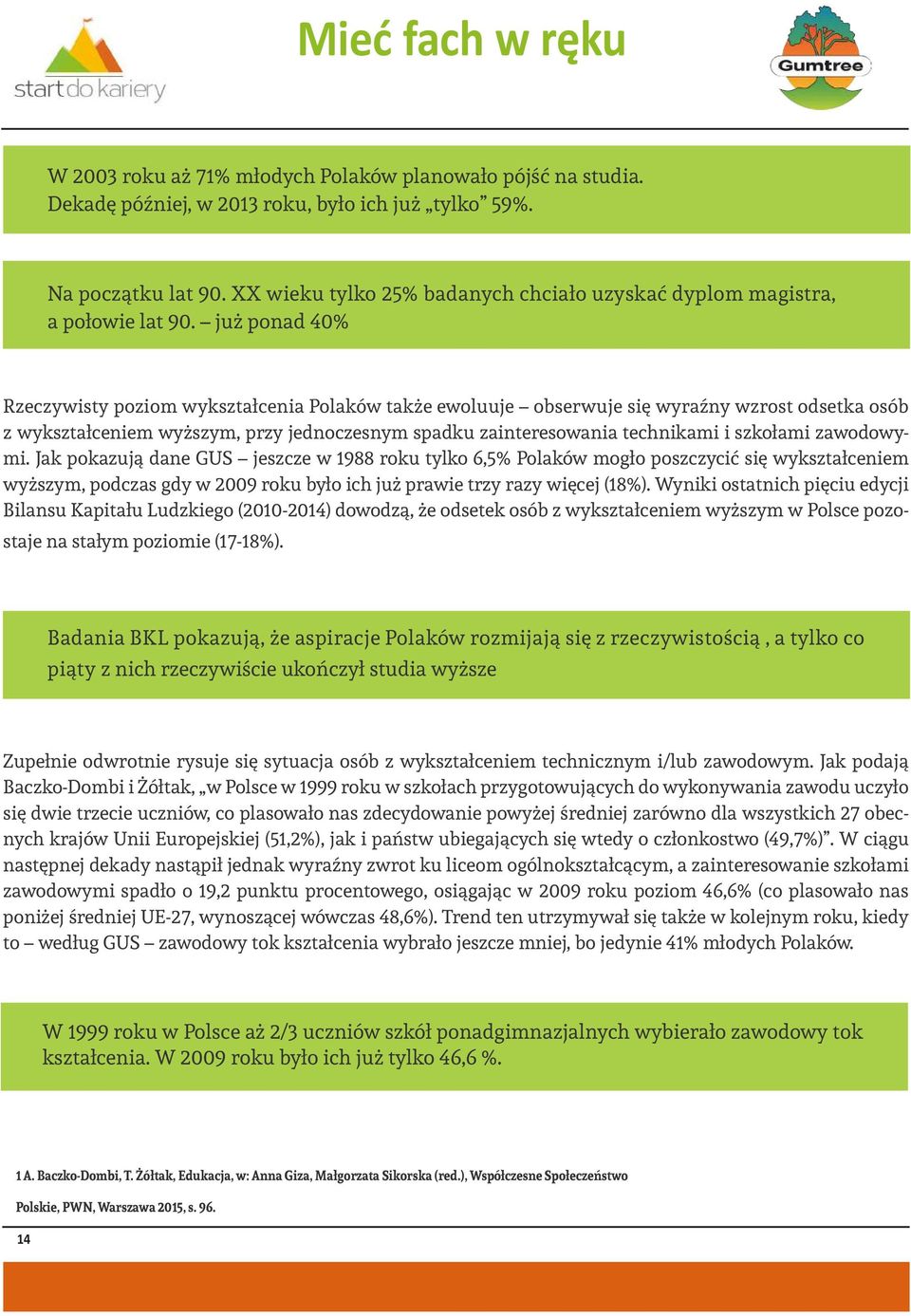 start do kariery

Mieć fach w ręku

Gumtree

W 2003 roku aż 71% młodych Polaków planowało pójść na studia. Dekadę później, w 2013 roku, było ich już „tylko” 59%.

Na początku lat 90. XX wieku tylko 25% badanych chciało uzyskać dyplom magistra, a połowie lat 90. – już ponad 40%

Rzeczywisty poziom wykształcenia Polaków także ewoluuje – obserwuje się wyraźny wzrost odsetka osób z wykształceniem wyższym, przy jednoczesnym spadku zainteresowania technikami i szkołami zawodowymi. Jak pokazują dane GUS – jeszcze w 1988 roku tylko 6,5% Polaków mogło poszczycić się wykształceniem wyższym, podczas gdy w 2009 roku było ich już prawie trzy razy więcej (18%). Wyniki ostatnich pięciu edycji Bilansu Kapitału Ludzkiego (2010-2014) dowodzą, że odsetek osób z wykształceniem wyższym w Polsce pozostaje na stałym poziomie (17-18%).

Badania BKL pokazują, że aspiracje Polaków rozmijają się z rzeczywistością , a tylko co piąty z nich rzeczywiście ukończył studia wyższe

Zupełnie odwrotnie rysuje się sytuacja osób z wykształceniem technicznym i/lub zawodowym. Jak podają Baczko-Dombi i Żółtak, „w Polsce w 1999 roku w szkołach przygotowujących do wykonywania zawodu uczyło się dwie trzecie uczniów, co plasowało nas zdecydowanie powyżej średniej zarówno dla wszystkich 27 obecnych krajów Unii Europejskiej (51,2%), jak i państw ubiegających się wtedy o członkostwo (49,7%)”. W ciągu następnej dekady nastąpił jednak wyraźny zwrot ku liceom ogólnokształcącym, a zainteresowanie szkołami zawodowymi spadło o 19,2 punktu procentowego, osiągając w 2009 roku poziom 46,6% (co plasowało nas poniżej średniej UE-27, wynoszącej wówczas 48,6%). Trend ten utrzymywał się także w kolejnym roku, kiedy to – według GUS – zawodowy tok kształcenia wybrało jeszcze mniej, bo jedynie 41% młodych Polaków.

W 1999 roku w Polsce aż 2/3 uczniów szkół ponadgimnazjalnych wybierało zawodowy tok kształcenia. W 2009 roku było ich już tylko 46,6 %.

1 A. Baczko-Dombi, T. Żółtak, Edukacja, w: Anna Giza, Małgorzata Sikorska (red.), Współczesne Społeczeństwo Polskie, PWN, Warszawa 2015, s. 96.

14